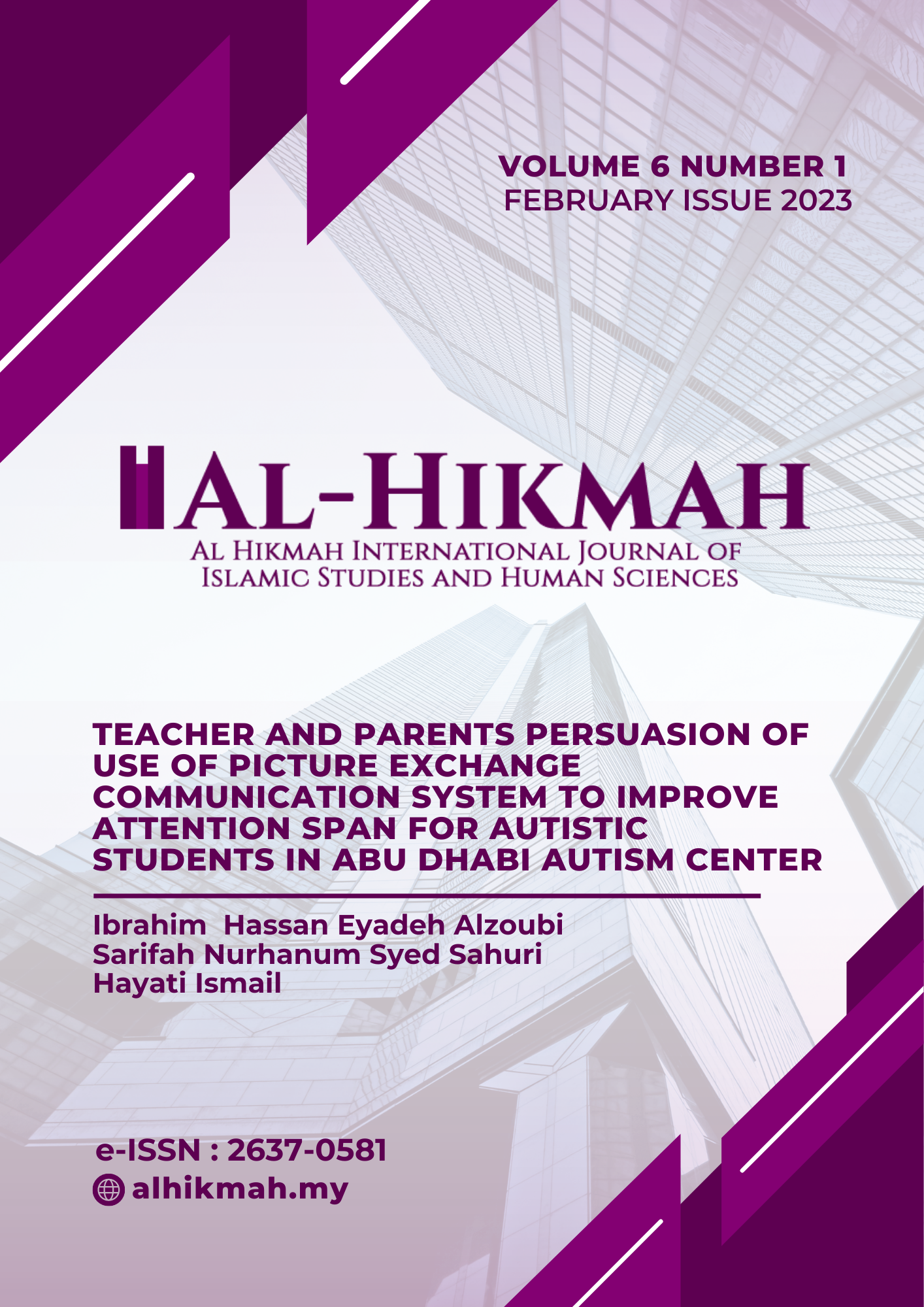 VOLUME 6 NUMBER 1
FEBRUARY ISSUE 2023

AL-HIKMAH
AL HIKMAH INTERNATIONAL JOURNAL OF
ISLAMIC STUDIES AND HUMAN SCIENCES

TEACHER AND PARENTS PERSUASION OF USE OF PICTURE EXCHANGE COMMUNICATION SYSTEM TO IMPROVE ATTENTION SPAN FOR AUTISTIC STUDENTS IN ABU DHABI AUTISM CENTER

Ibrahim Hassan Eyadeh Alzoubi
Sarifah Nurhanum Syed Sahuri
Hayati Ismail

e-ISSN : 2637-0581
alhikmah.my